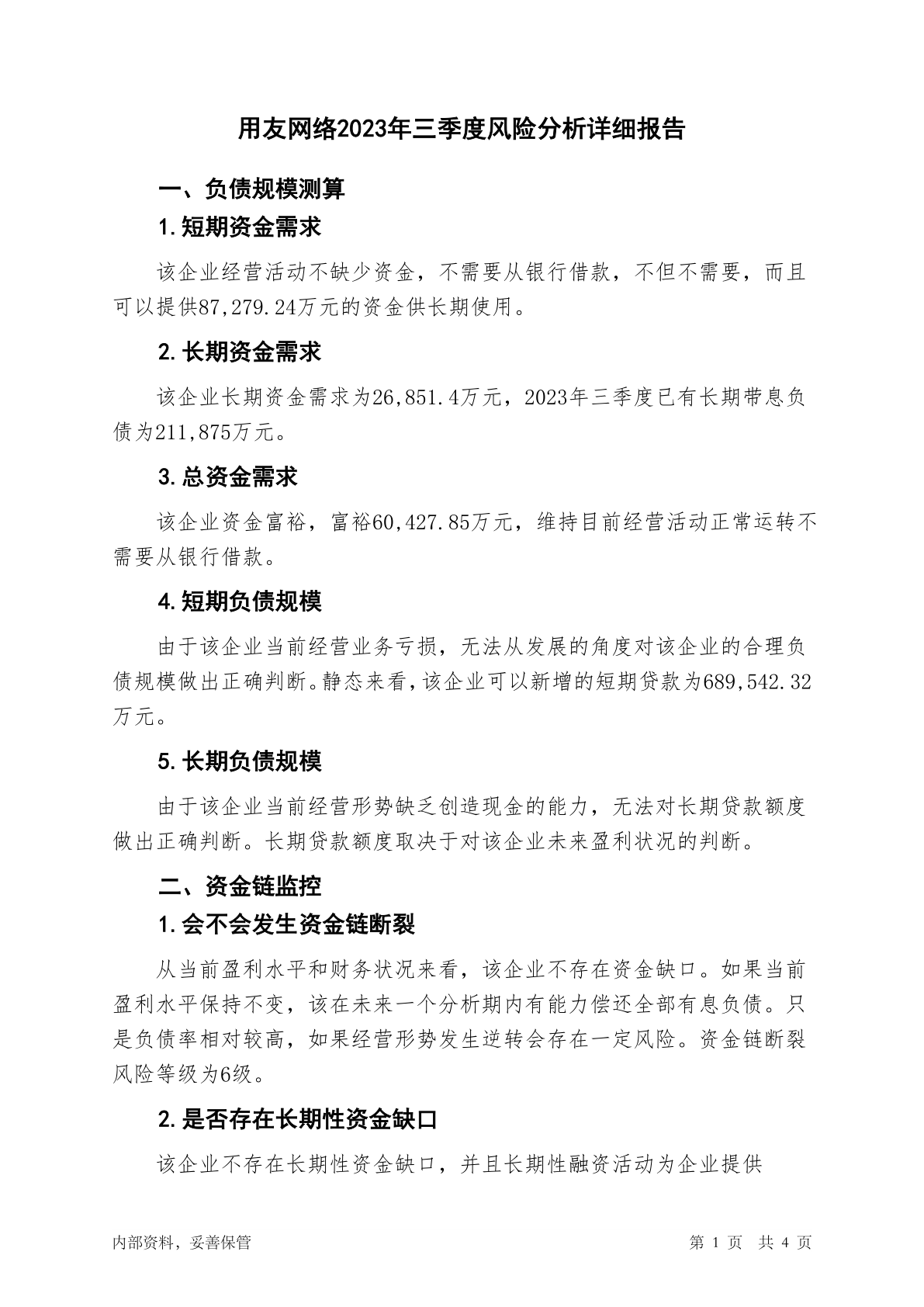 用友网络2023年三季度风险分析详细报告

一、负债规模测算

1.短期资金需求

该企业经营活动不缺少资金，不需要从银行借款，不但不需要，而且可以提供87,279.24万元的资金供长期使用。

2.长期资金需求

该企业长期资金需求为26,851.4万元，2023年三季度已有长期带息负债为211,875万元。

3.总资金需求

该企业资金富裕，富裕60,427.85万元，维持目前经营活动正常运转不需要从银行借款。

4.短期负债规模

由于该企业当前经营业务亏损，无法从发展的角度对该企业的合理负债规模做出正确判断。静态来看，该企业可以新增的短期贷款为689,542.32万元。

5.长期负债规模

由于该企业当前经营形势缺乏创造现金的能力，无法对长期贷款额度做出正确判断。长期贷款额度取决于对该企业未来盈利状况的判断。

二、资金链监控

1.会不会发生资金链断裂

从当前盈利水平和财务状况来看，该企业不存在资金缺口。如果当前盈利水平保持不变，该在未来一个分析期内有能力偿还全部有息负债。只是负债率相对较高，如果经营形势发生逆转会存在一定风险。资金链断裂风险等级为6级。

2.是否存在长期性资金缺口

该企业不存在长期性资金缺口，并且长期性融资活动为企业提供

内部资料，妥善保管

第 1 页 共 4 页